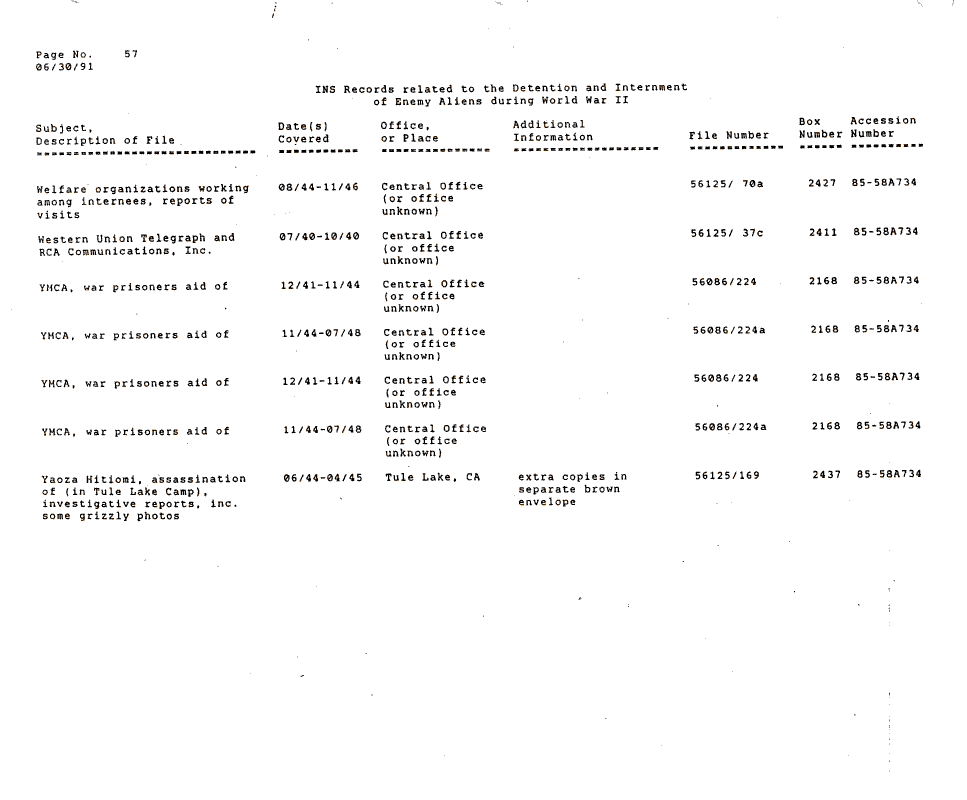 Page No. 57
06/30/91

INS Records related to the Detention and Internment of Enemy Aliens during World War II

| Subject, Description of File | Date(s) Covered | Office, or Place | Additional Information | File Number | Box Number | Accession Number |
|---|---|---|---|---|---|---|
| Welfare organizations working among internees, reports of visits | 08/44-11/46 | Central Office (or office unknown) | | 56125/ 70a | 2427 | 85-58A734 |
| Western Union Telegraph and RCA Communications, Inc. | 07/40-10/40 | Central Office (or office unknown) | | 56125/ 37c | 2411 | 85-58A734 |
| YMCA, war prisoners aid of | 12/41-11/44 | Central Office (or office unknown) | | 56086/224 | 2168 | 85-58A734 |
| YMCA, war prisoners aid of | 11/44-07/48 | Central Office (or office unknown) | | 56086/224a | 2168 | 85-58A734 |
| YMCA, war prisoners aid of | 12/41-11/44 | Central Office (or office unknown) | | 56086/224 | 2168 | 85-58A734 |
| YMCA, war prisoners aid of | 11/44-07/48 | Central Office (or office unknown) | | 56086/224a | 2168 | 85-58A734 |
| Yaoza Hitiomi, assassination of (in Tule Lake Camp), investigative reports, inc. some grizzly photos | 06/44-04/45 | Tule Lake, CA | extra copies in separate brown envelope | 56125/169 | 2437 | 85-58A734 |